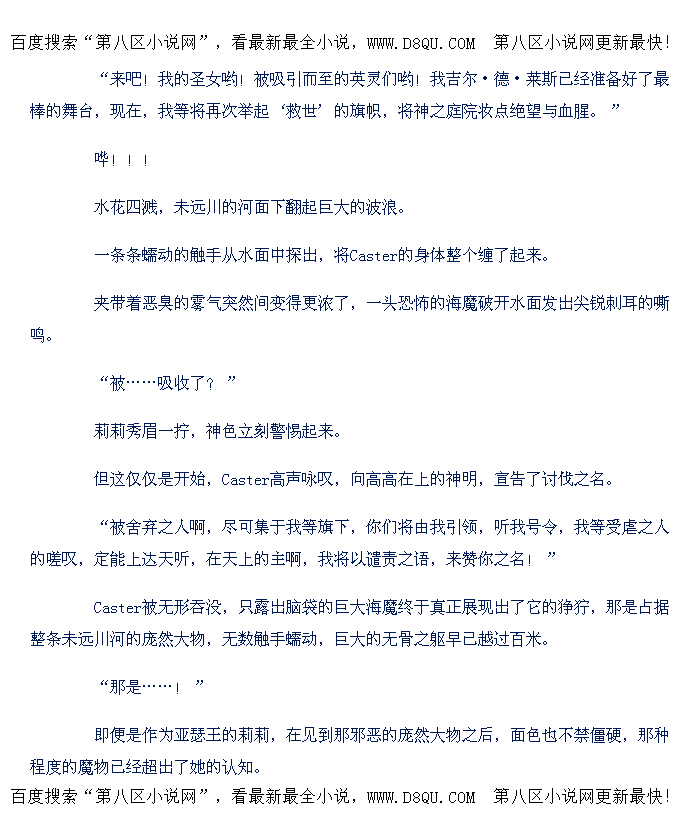 百度搜索“第八区小说网”，看最新最全小说，WWW.D8QU.COM 第八区小说网更新最快！

“来吧！我的圣女哟！被吸引而至的英灵们哟！我吉尔·德·莱斯已经准备好了最棒的舞台，现在，我等将再次举起‘救世’的旗帜，将神之庭院妆点绝望与血腥。”

哗！！！

水花四溅，未远川的河面下翻起巨大的波浪。

一条条蠕动的触手从水面中探出，将Caster的身体整个缠了起来。

夹带着恶臭的雾气突然间变得更浓了，一头恐怖的海魔破开水面发出尖锐刺耳的嘶鸣。

“被……吸收了？”

莉莉秀眉一拧，神色立刻警惕起来。

但这仅仅是开始，Caster高声咏叹，向高高在上的神明，宣告了讨伐之名。

“被舍弃之人啊，尽可集于我等旗下，你们将由我引领，听我号令，我等受虐之人的嗟叹，定能上达天听，在天上的主啊，我将以谴责之语，来赞你之名！”

Caster被无形吞没，只露出脑袋的巨大海魔终于真正展现出了它的狰狞，那是占据整条未远川河的庞然大物，无数触手蠕动，巨大的无骨之躯早已越过百米。

“那是……！”

即便是作为亚瑟王的莉莉，在见到那邪恶的庞然大物之后，面色也不禁僵硬，那种程度的魔物已经超出了她的认知。

百度搜索“第八区小说网”，看最新最全小说，WWW.D8QU.COM 第八区小说网更新最快！